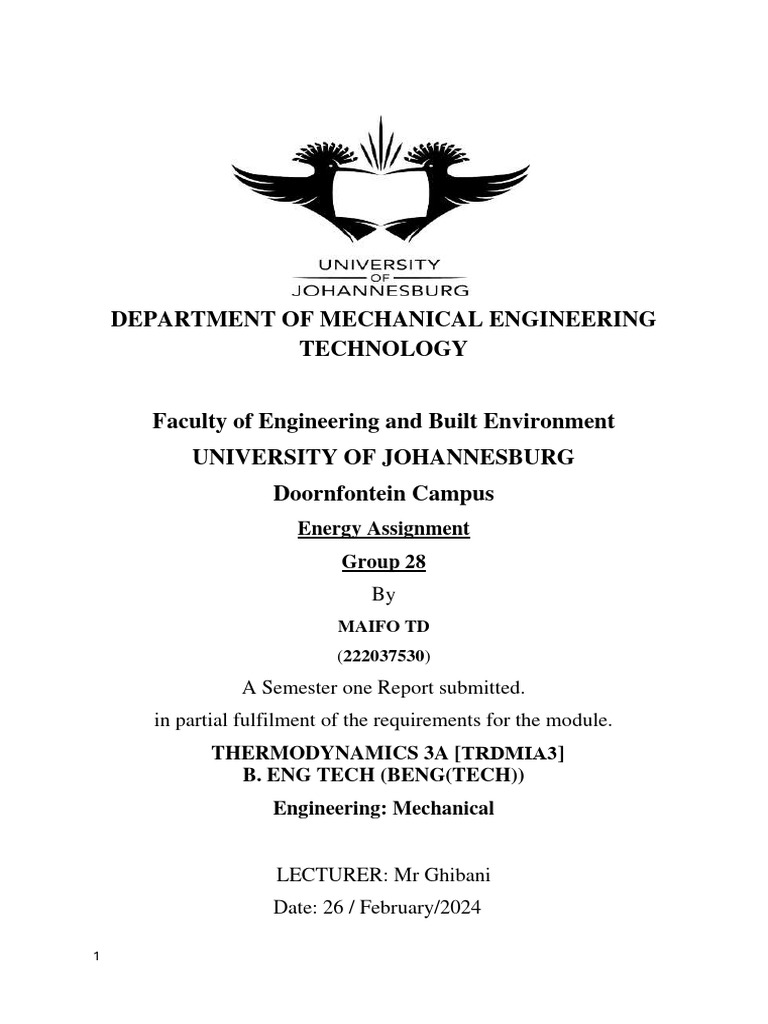 UNIVERSITY
OF
JOHANNESBURG

DEPARTMENT OF MECHANICAL ENGINEERING TECHNOLOGY

Faculty of Engineering and Built Environment

UNIVERSITY OF JOHANNESBURG

Doornfontein Campus

Energy Assignment

Group 28

By

MAIFO TD

(222037530)

A Semester one Report submitted.

in partial fulfilment of the requirements for the module.

THERMODYNAMICS 3A [TRDMIA3]
B. ENG TECH (BENG(TECH))

Engineering: Mechanical

LECTURER: Mr Ghibani

Date: 26 / February/2024

1